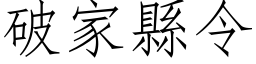 破家縣令